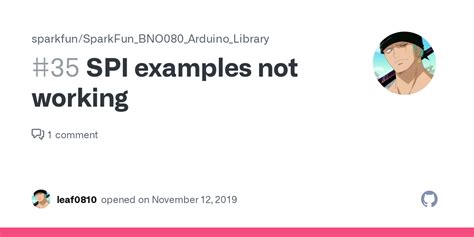 sparkfun/SparkFun_BNO080_Arduino_Library

#35 SPI examples not working

1 comment

leaf0810 opened on November 12, 2019